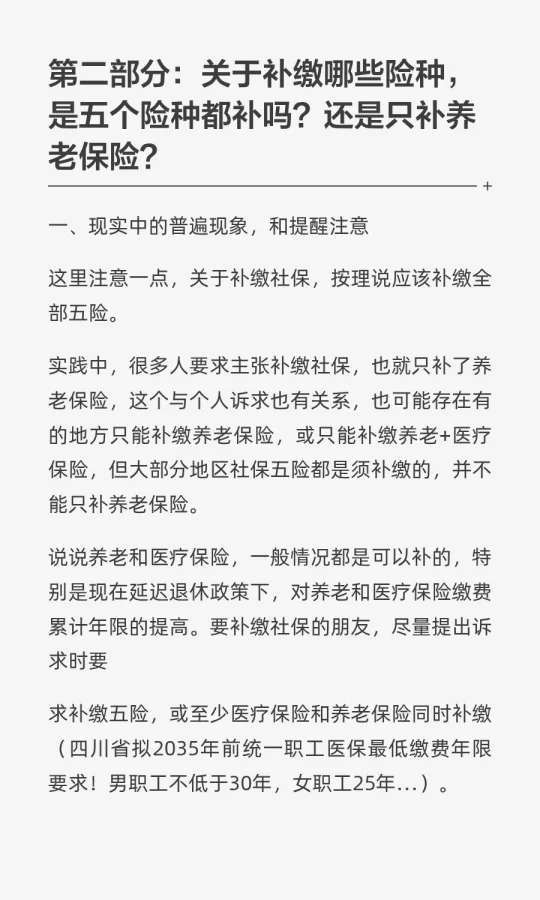 第二部分：关于补缴哪些险种，是五个险种都补吗？还是只补养老保险？

+

一、现实中的普遍现象，和提醒注意

这里注意一点，关于补缴社保，按理说应该补缴全部五险。

实践中，很多人要求主张补缴社保，也就只补了养老保险，这个与个人诉求也有关系，也可能存在有的地方只能补缴养老保险，或只能补缴养老+医疗保险，但大部分地区社保五险都是须补缴的，并不能只补养老保险。

说说养老和医疗保险，一般情况都是可以补的，特别是现在延迟退休政策下，对养老和医疗保险缴费累计年限的提高。要补缴社保的朋友，尽量提出诉求时要

求补缴五险，或至少医疗保险和养老保险同时补缴（四川省拟2035年前统一职工医保最低缴费年限要求！男职工不低于30年，女职工25年...）。